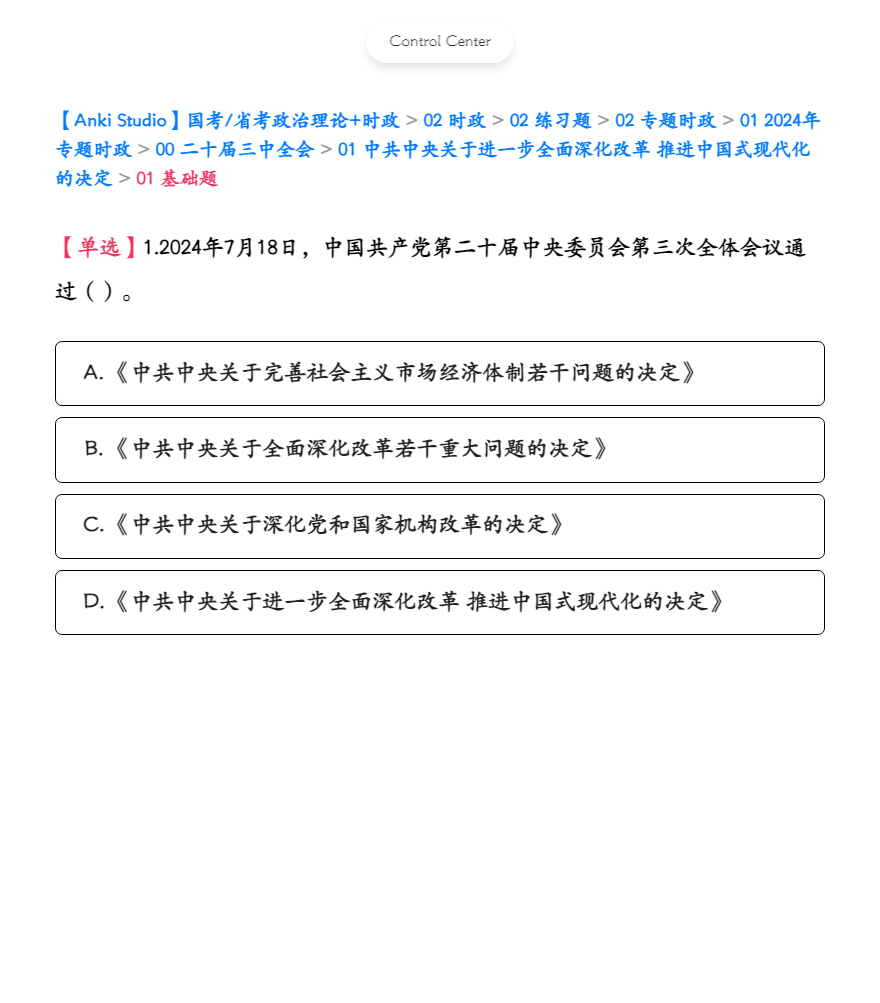 Control Center

【Anki Studio】国考/省考政治理论+时政 > 02 时政 > 02 练习题 > 02 专题时政 > 01 2024年专题时政 > 00 二十届三中全会 > 01 中共中央关于进一步全面深化改革 推进中国式现代化的决定 > 01 基础题

【单选】1.2024年7月18日，中国共产党第二十届中央委员会第三次全体会议通过（ ）。

A.《中共中央关于完善社会主义市场经济体制若干问题的决定》

B.《中共中央关于全面深化改革若干重大问题的决定》

C.《中共中央关于深化党和国家机构改革的决定》

D.《中共中央关于进一步全面深化改革 推进中国式现代化的决定》